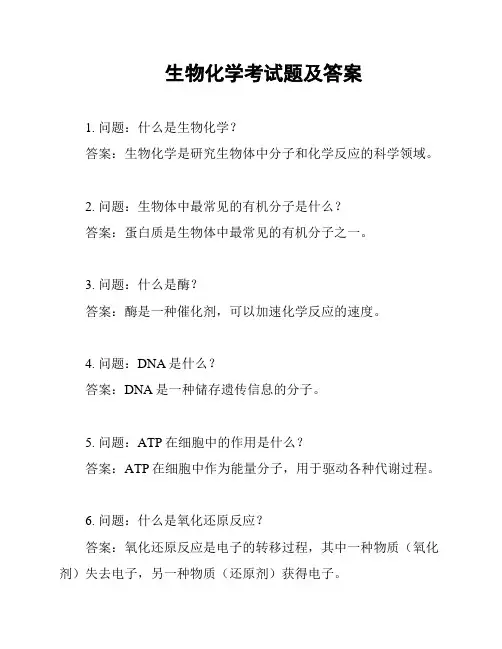 生物化学考试题及答案

1. 问题：什么是生物化学？

答案：生物化学是研究生物体中分子和化学反应的科学领域。

2. 问题：生物体中最常见的有机分子是什么？

答案：蛋白质是生物体中最常见的有机分子之一。

3. 问题：什么是酶？

答案：酶是一种催化剂，可以加速化学反应的速度。

4. 问题：DNA 是什么？

答案：DNA 是一种储存遗传信息的分子。

5. 问题：ATP 在细胞中的作用是什么？

答案：ATP 在细胞中作为能量分子，用于驱动各种代谢过程。

6. 问题：什么是氧化还原反应？

答案：氧化还原反应是电子的转移过程，其中一种物质（氧化剂）失去电子，另一种物质（还原剂）获得电子。